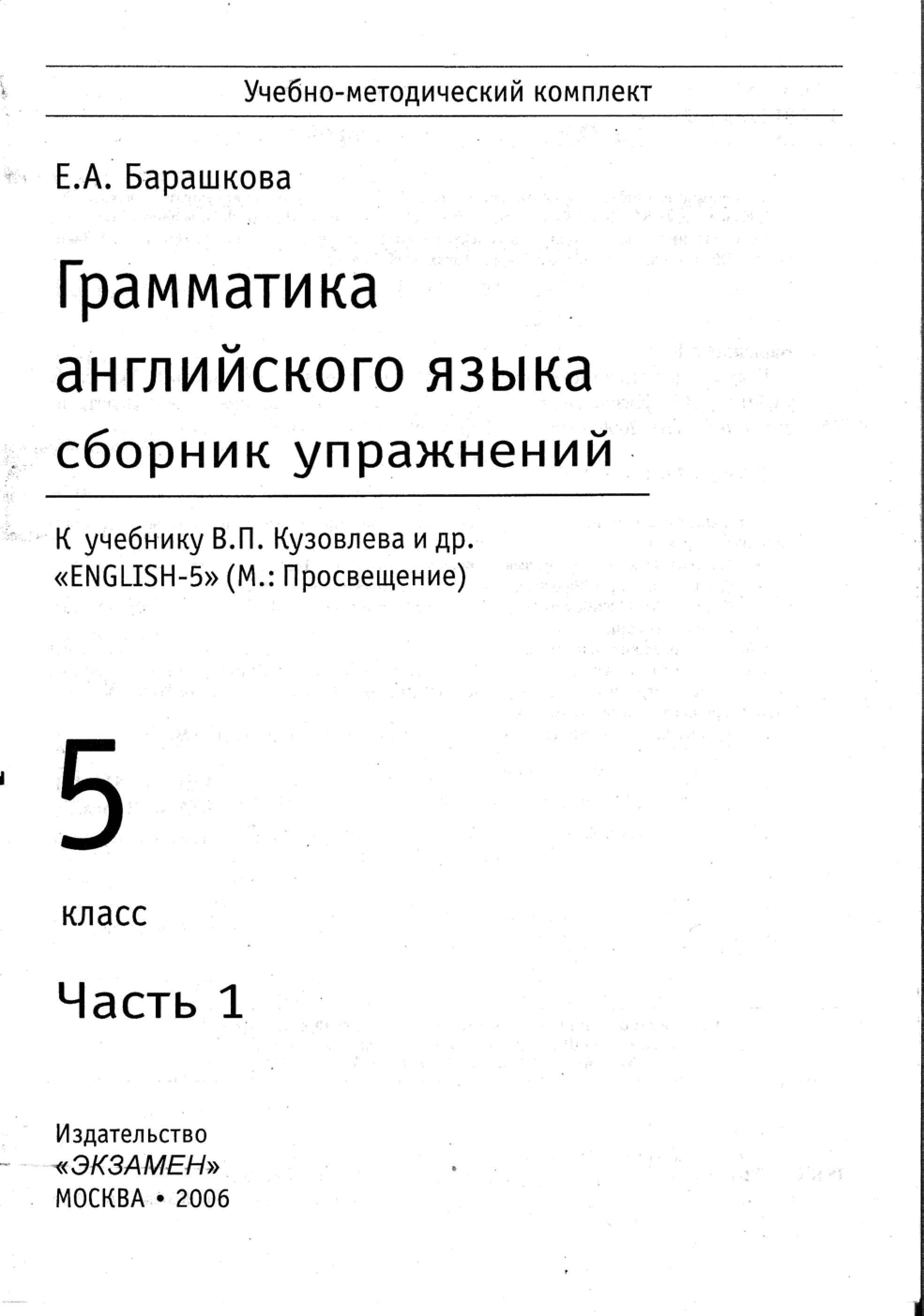 Учебно-методический комплект

Е.А. Барашкова

Грамматика английского языка

сборник упражнений

К учебнику В.П. Кузовлева и др. «ENGLISH-5» (М.: Просвещение)

5

класс

Часть 1

Издательство
«ЭКЗАМЕН»
МОСКВА • 2006